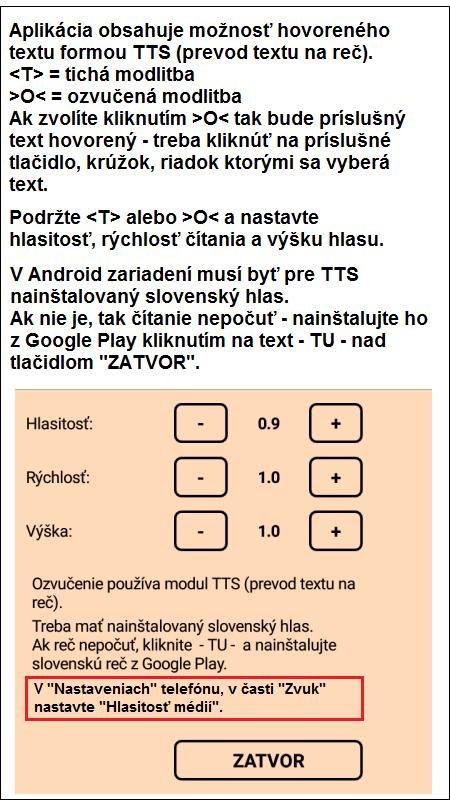 Aplikácia obsahuje možnosť hovoreného textu formou TTS (prevod textu na reč).
<T> = tichá modlitba
>O< = ozvučená modlitba
Ak zvolíte kliknutím >O< tak bude príslušný text hovorený - treba kliknúť na príslušné tlačidlo, krúžok, riadok ktorými sa vyberá text.

Podržte <T> alebo >O< a nastavte hlasitosť, rýchlosť čítania a výšku hlasu.

V Android zariadení musí byť pre TTS nainštalovaný slovenský hlas.
Ak nie je, tak čítanie nepočuť - nainštalujte ho z Google Play kliknutím na text - TU - nad tlačidlom "ZATVOR".

Hlasitosť: - 0.9 +

Rýchlosť: - 1.0 +

Výška: - 1.0 +

Ozvučenie používa modul TTS (prevod textu na reč).

Treba mať nainštalovaný slovenský hlas.
Ak reč nepočuť, kliknite - TU - a nainštalujte slovenskú reč z Google Play.

V "Nastaveniach" telefónu, v časti "Zvuk" nastavte "Hlasitosť médií".

ZATVOR